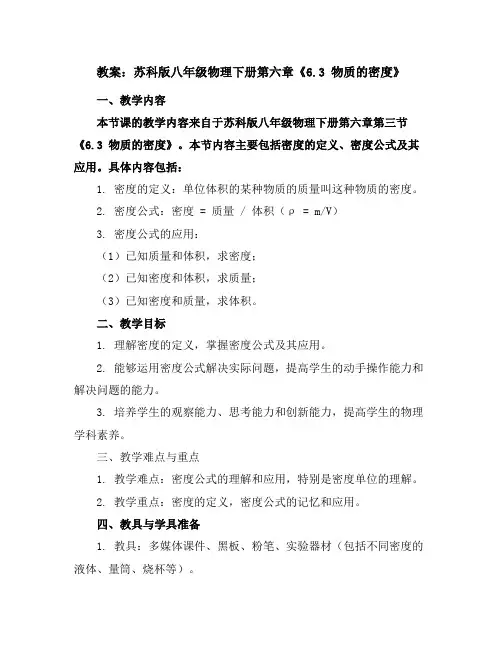 教案：苏科版八年级物理下册第六章《6.3 物质的密度》

一、教学内容

本节课的教学内容来自于苏科版八年级物理下册第六章第三节《6.3 物质的密度》。本节内容主要包括密度的定义、密度公式及其应用。具体内容包括：

1. 密度的定义：单位体积的某种物质的质量叫这种物质的密度。

2. 密度公式：密度 = 质量 / 体积（$\rho = m/V$）

3. 密度公式的应用：

（1）已知质量和体积，求密度；

（2）已知密度和体积，求质量；

（3）已知密度和质量，求体积。

二、教学目标

1. 理解密度的定义，掌握密度公式及其应用。

2. 能够运用密度公式解决实际问题，提高学生的动手操作能力和解决问题的能力。

3. 培养学生的观察能力、思考能力和创新能力，提高学生的物理学科素养。

三、教学难点与重点

1. 教学难点：密度公式的理解和应用，特别是密度单位的理解。

2. 教学重点：密度的定义，密度公式的记忆和应用。

四、教具与学具准备

1. 教具：多媒体课件、黑板、粉笔、实验器材（包括不同密度的液体、量筒、烧杯等）。